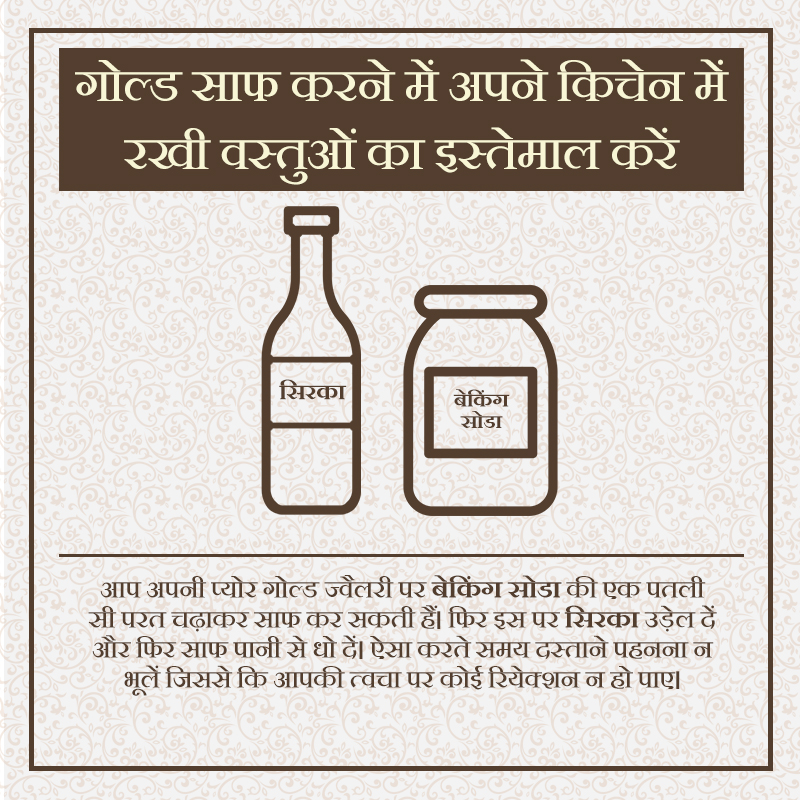 गोल्ड साफ करने में अपने किचेन में रखी वस्तुओं का इस्तेमाल करें

सिरका

बेकिंग सोडा

आप अपनी प्योर गोल्ड ज्वैलरी पर बेकिंग सोडा की एक पतली सी परत चढ़ाकर साफ कर सकती हैं। फिर इस पर सिरका उड़ेल दें और फिर साफ पानी से धो दें। ऐसा करते समय दस्ताने पहनना न भूलें जिससे कि आपकी त्वचा पर कोई रियेक्शन न हो पाए।